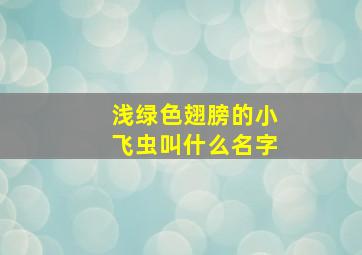 浅绿色翅膀的小飞虫叫什么名字